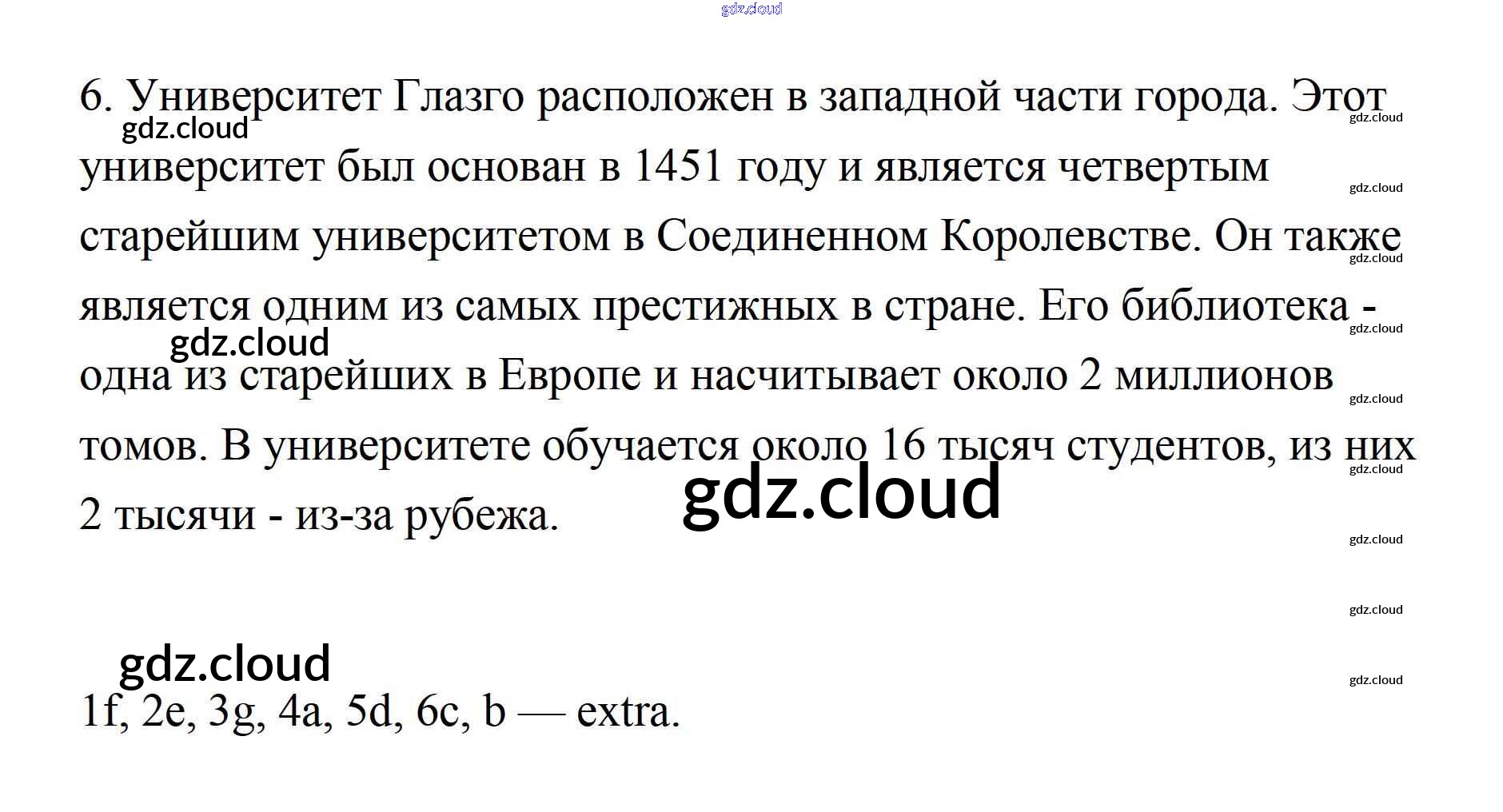 6. Университет Глазго расположен в западной части города. Этот университет был основан в 1451 году и является четвертым старейшим университетом в Соединенном Королевстве. Он также является одним из самых престижных в стране. Его библиотека - одна из старейших в Европе и насчитывает около 2 миллионов томов. В университете обучается около 16 тысяч студентов, из них 2 тысячи - из-за рубежа.

1f, 2e, 3g, 4a, 5d, 6c, b — extra.

gdz.cloud